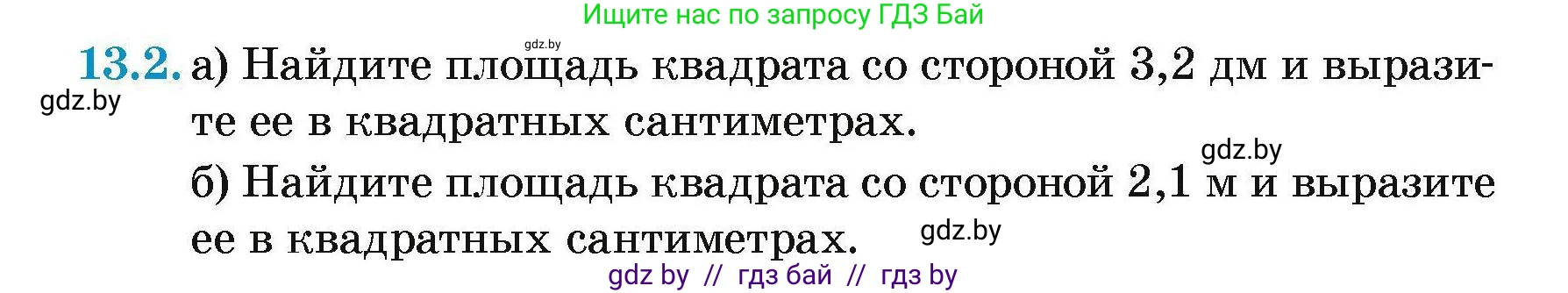 Ищите нас по запросу ГДЗ Бай

gdz.by

13.2. а) Найдите площадь квадрата со стороной 3,2 дм и выразите ее в квадратных сантиметрах.

gdz.by

gdz.by

б) Найдите площадь квадрата со стороной 2,1 м и выразите ее в квадратных сантиметрах.

gdz.by

gdz by // гдз бай // гдз by